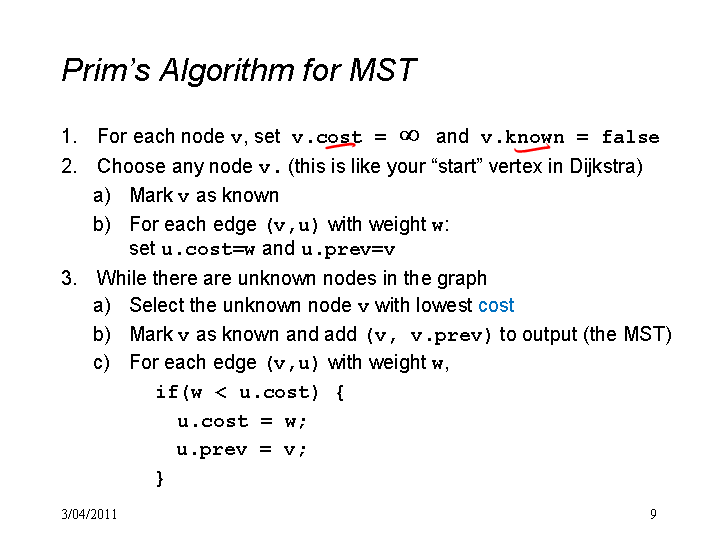 Prim's Algorithm for MST

1. For each node v, set v.cost = $\infty$ and v.known = false
2. Choose any node v. (this is like your "start" vertex in Dijkstra)
a) Mark v as known
b) For each edge (v,u) with weight w: set u.cost=w and u.prev=v
3. While there are unknown nodes in the graph
a) Select the unknown node v with lowest cost
b) Mark v as known and add (v, v.prev) to output (the MST)
c) For each edge (v,u) with weight w,

if(w < u.cost) {
u.cost = w;
u.prev = v;
}

3/04/2011

9